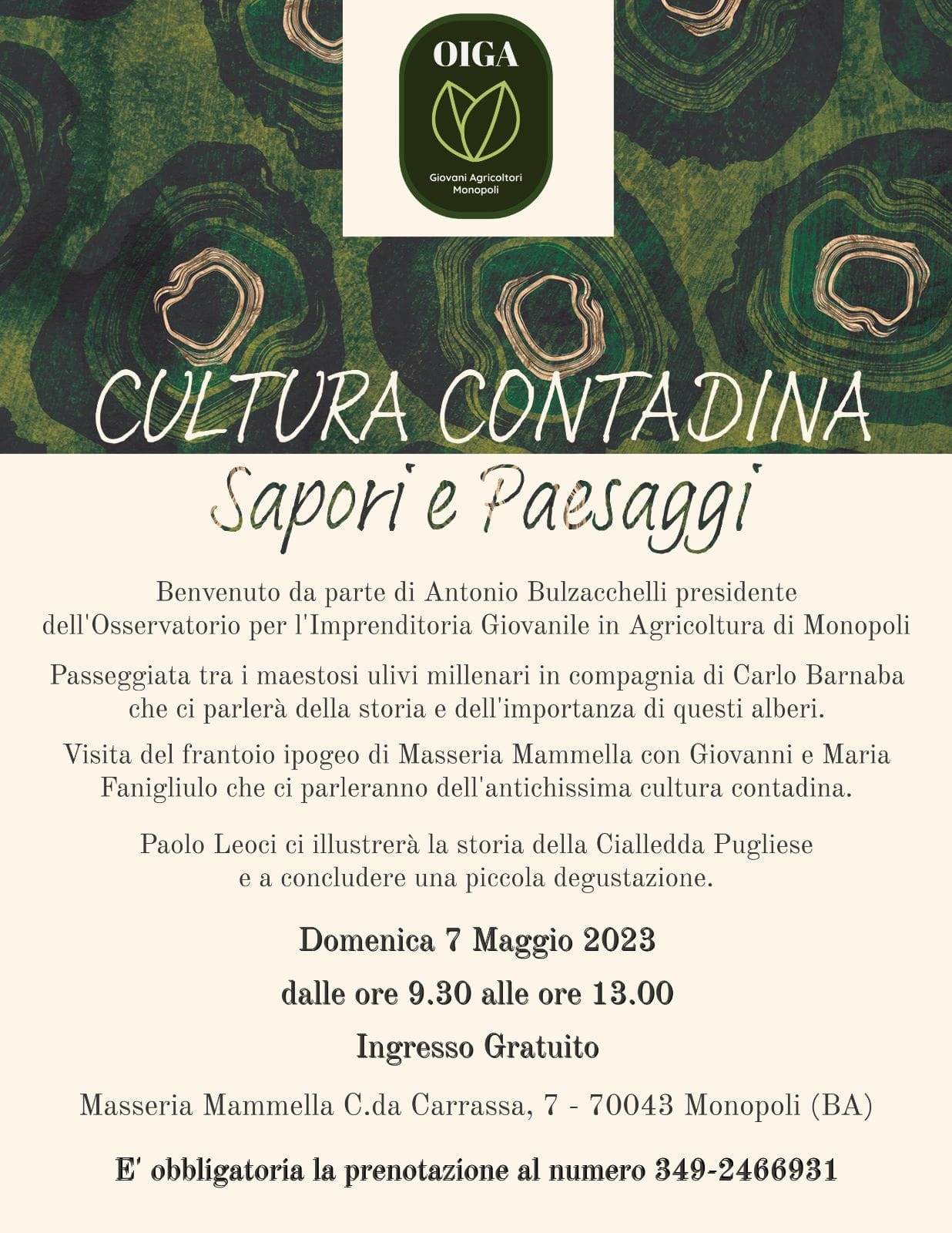 OIGA

Giovani Agricoltori Monopoli

CULTURA CONTADINA

Sapori e Paesaggi

Benvenuto da parte di Antonio Bulzacchelli presidente dell'Osservatorio per l'Imprenditoria Giovanile in Agricoltura di Monopoli

Passeggiata tra i maestosi ulivi millenari in compagnia di Carlo Barnaba che ci parlerà della storia e dell'importanza di questi alberi.

Visita del frantoio ipogeo di Masseria Mammella con Giovanni e Maria Fanigliulo che ci parleranno dell'antichissima cultura contadina.

Paolo Leoci ci illustrerà la storia della Cialledda Pugliese e a concludere una piccola degustazione.

Domenica 7 Maggio 2023

dalle ore 9.30 alle ore 13.00

Ingresso Gratuito

Masseria Mammella C.da Carrassa, 7 - 70043 Monopoli (BA)

E' obbligatoria la prenotazione al numero 349-2466931